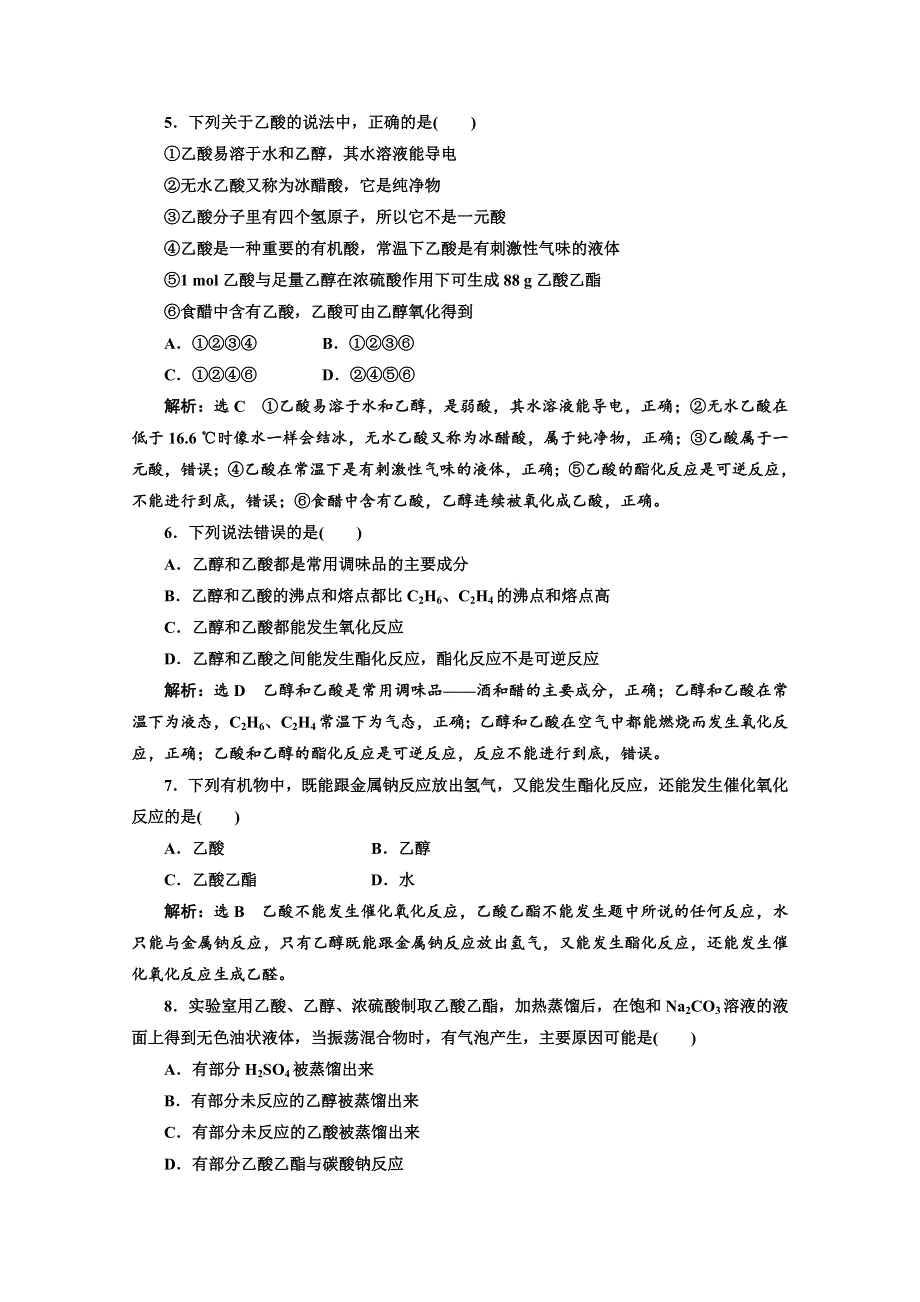 5．下列关于乙酸的说法中，正确的是(　　)

①乙酸易溶于水和乙醇，其水溶液能导电

②无水乙酸又称为冰醋酸，它是纯净物

③乙酸分子里有四个氢原子，所以它不是一元酸

④乙酸是一种重要的有机酸，常温下乙酸是有刺激性气味的液体

⑤1 mol 乙酸与足量乙醇在浓硫酸作用下可生成 88 g 乙酸乙酯

⑥食醋中含有乙酸，乙酸可由乙醇氧化得到

A．①②③④　　B．①②③⑥

C．①②④⑥　　D．②④⑤⑥

解析：选 C　①乙酸易溶于水和乙醇，是弱酸，其水溶液能导电，正确；②无水乙酸在低于 16.6 ℃时像水一样会结冰，无水乙酸又称为冰醋酸，属于纯净物，正确；③乙酸属于一元酸，错误；④乙酸在常温下是有刺激性气味的液体，正确；⑤乙酸的酯化反应是可逆反应，不能进行到底，错误；⑥食醋中含有乙酸，乙醇连续被氧化成乙酸，正确。

6．下列说法错误的是(　　)

A．乙醇和乙酸都是常用调味品的主要成分

B．乙醇和乙酸的沸点和熔点都比 $C_2H_6$、$C_2H_4$ 的沸点和熔点高

C．乙醇和乙酸都能发生氧化反应

D．乙醇和乙酸之间能发生酯化反应，酯化反应不是可逆反应

解析：选 D　乙醇和乙酸是常用调味品——酒和醋的主要成分，正确；乙醇和乙酸在常温下为液态，$C_2H_6$、$C_2H_4$ 常温下为气态，正确；乙醇和乙酸在空气中都能燃烧而发生氧化反应，正确；乙酸和乙醇的酯化反应是可逆反应，反应不能进行到底，错误。

7．下列有机物中，既能跟金属钠反应放出氢气，又能发生酯化反应，还能发生催化氧化反应的是(　　)

A．乙酸　　B．乙醇

C．乙酸乙酯　　D．水

解析：选 B　乙酸不能发生催化氧化反应，乙酸乙酯不能发生题中所说的任何反应，水只能与金属钠反应，只有乙醇既能跟金属钠反应放出氢气，又能发生酯化反应，还能发生催化氧化反应生成乙醛。

8．实验室用乙酸、乙醇、浓硫酸制取乙酸乙酯，加热蒸馏后，在饱和 $Na_2CO_3$ 溶液的液面上得到无色油状液体，当振荡混合物时，有气泡产生，主要原因可能是(　　)

A．有部分 $H_2SO_4$ 被蒸馏出来

B．有部分未反应的乙醇被蒸馏出来

C．有部分未反应的乙酸被蒸馏出来

D．有部分乙酸乙酯与碳酸钠反应